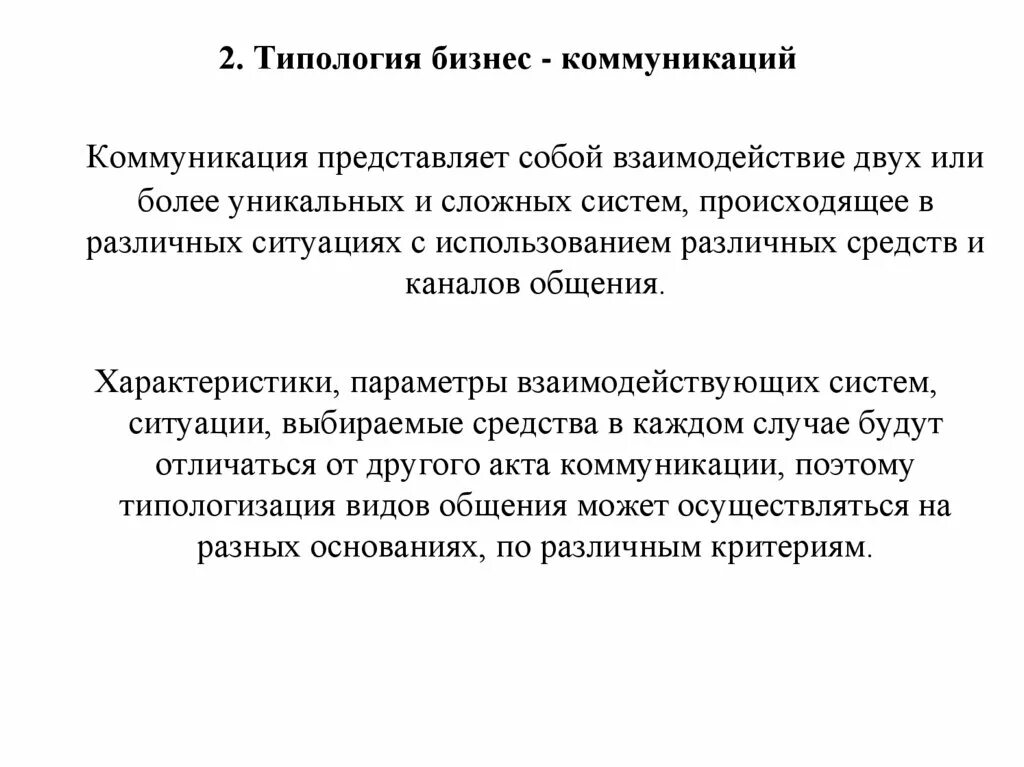 2. Типология бизнес - коммуникаций

Коммуникация представляет собой взаимодействие двух или более уникальных и сложных систем, происходящее в различных ситуациях с использованием различных средств и каналов общения.

Характеристики, параметры взаимодействующих систем, ситуации, выбираемые средства в каждом случае будут отличаться от другого акта коммуникации, поэтому типологизация видов общения может осуществляться на разных основаниях, по различным критериям.